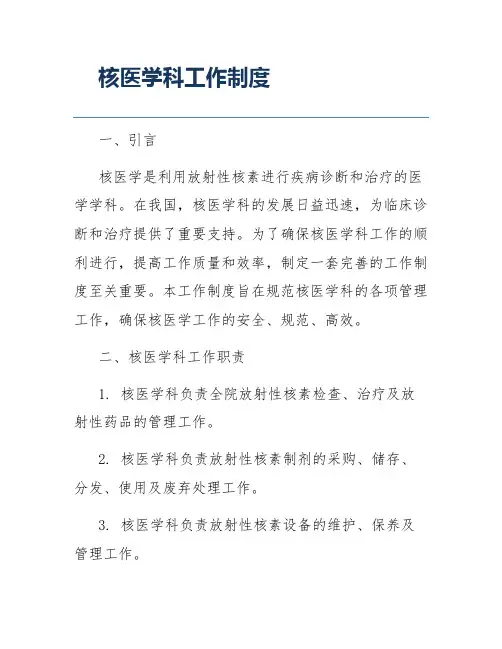 核医学科工作制度

一、引言

核医学是利用放射性核素进行疾病诊断和治疗的医学学科。在我国，核医学科的发展日益迅速，为临床诊断和治疗提供了重要支持。为了确保核医学科工作的顺利进行，提高工作质量和效率，制定一套完善的工作制度至关重要。本工作制度旨在规范核医学科的各项管理工作，确保核医学工作的安全、规范、高效。

二、核医学科工作职责

1. 核医学科负责全院放射性核素检查、治疗及放射性药品的管理工作。

2. 核医学科负责放射性核素制剂的采购、储存、分发、使用及废弃处理工作。

3. 核医学科负责放射性核素设备的维护、保养及管理工作。